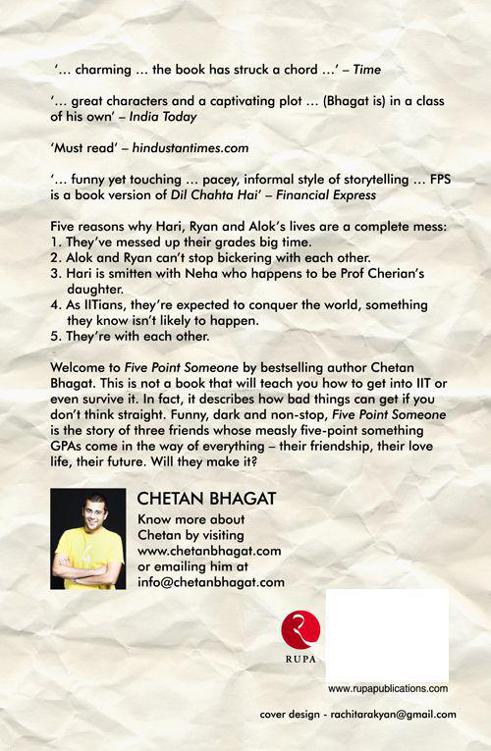 '... charming ... the book has struck a chord ...' – Time

'... great characters and a captivating plot ... (Bhagat is) in a class of his own' – India Today

'Must read' – hindustantimes.com

'... funny yet touching ... pacey, informal style of storytelling ... FPS is a book version of Dil Chahta Hai' – Financial Express

Five reasons why Hari, Ryan and Alok's lives are a complete mess:
1. They've messed up their grades big time.
2. Alok and Ryan can't stop bickering with each other.
3. Hari is smitten with Neha who happens to be Prof Cherian's daughter.
4. As IITians, they're expected to conquer the world, something they know isn't likely to happen.
5. They're with each other.

Welcome to Five Point Someone by bestselling author Chetan Bhagat. This is not a book that will teach you how to get into IIT or even survive it. In fact, it describes how bad things can get if you don't think straight. Funny, dark and non-stop, Five Point Someone is the story of three friends whose measly five-point something GPAs come in the way of everything – their friendship, their love life, their future. Will they make it?

CHETAN BHAGAT
Know more about Chetan by visiting www.chetanbhagat.com or emailing him at info@chetanbhagat.com

RUPA

www.rupapublications.com

cover design - rachitarakyan@gmail.com